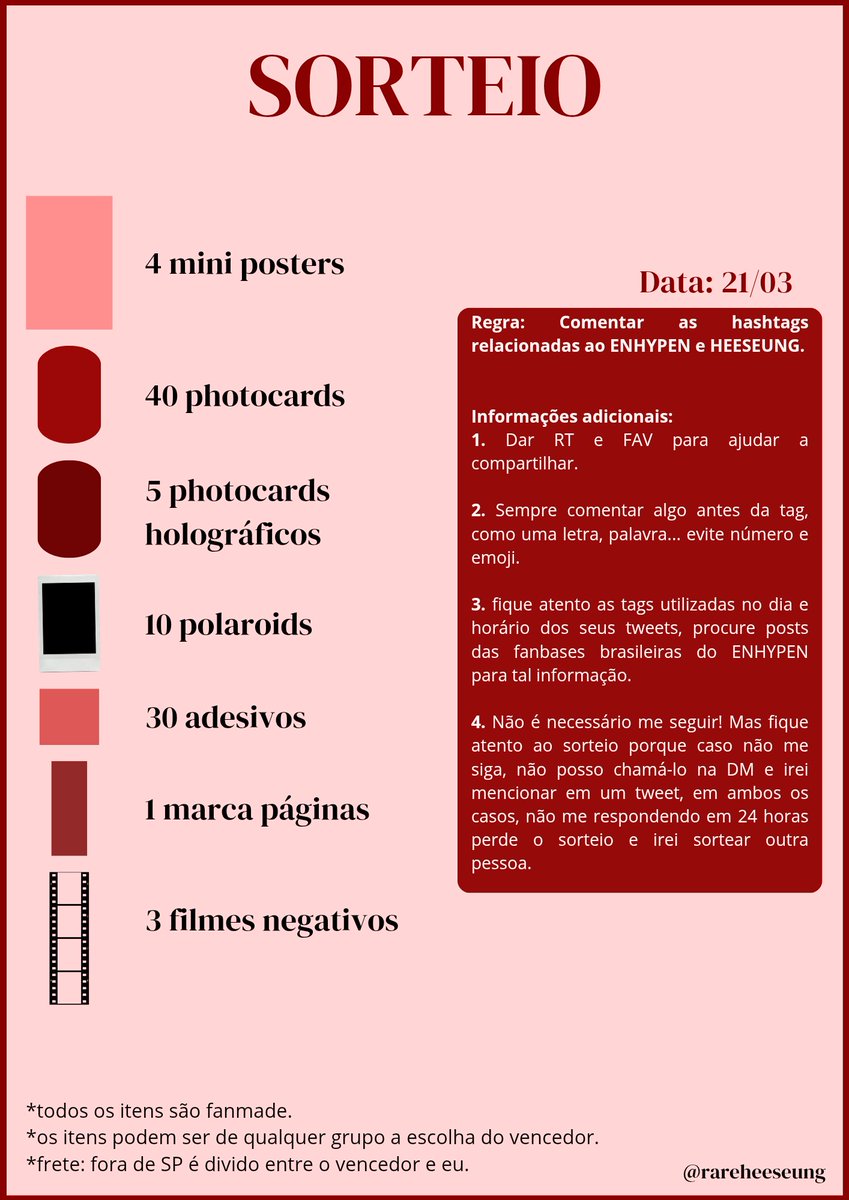 SORTEIO

4 mini posters

40 photocards

5 photocards holográficos

10 polaroids

30 adesivos

1 marca páginas

3 filmes negativos

Data: 21/03

Regra: Comentar as hashtags relacionadas ao ENHYPEN e HEESEUNG.

Informações adicionais:
1. Dar RT e FAV para ajudar a compartilhar.

2. Sempre comentar algo antes da tag, como uma letra, palavra... evite número e emoji.

3. fique atento as tags utilizadas no dia e horário dos seus tweets, procure posts das fanbases brasileiras do ENHYPEN para tal informação.

4. Não é necessário me seguir! Mas fique atento ao sorteio porque caso não me siga, não posso chamá-lo na DM e irei mencionar em um tweet, em ambos os casos, não me respondendo em 24 horas perde o sorteio e irei sortear outra pessoa.

*todos os itens são fanmade.
*os itens podem ser de qualquer grupo a escolha do vencedor.
*frete: fora de SP é divido entre o vencedor e eu.

@rareheeseung